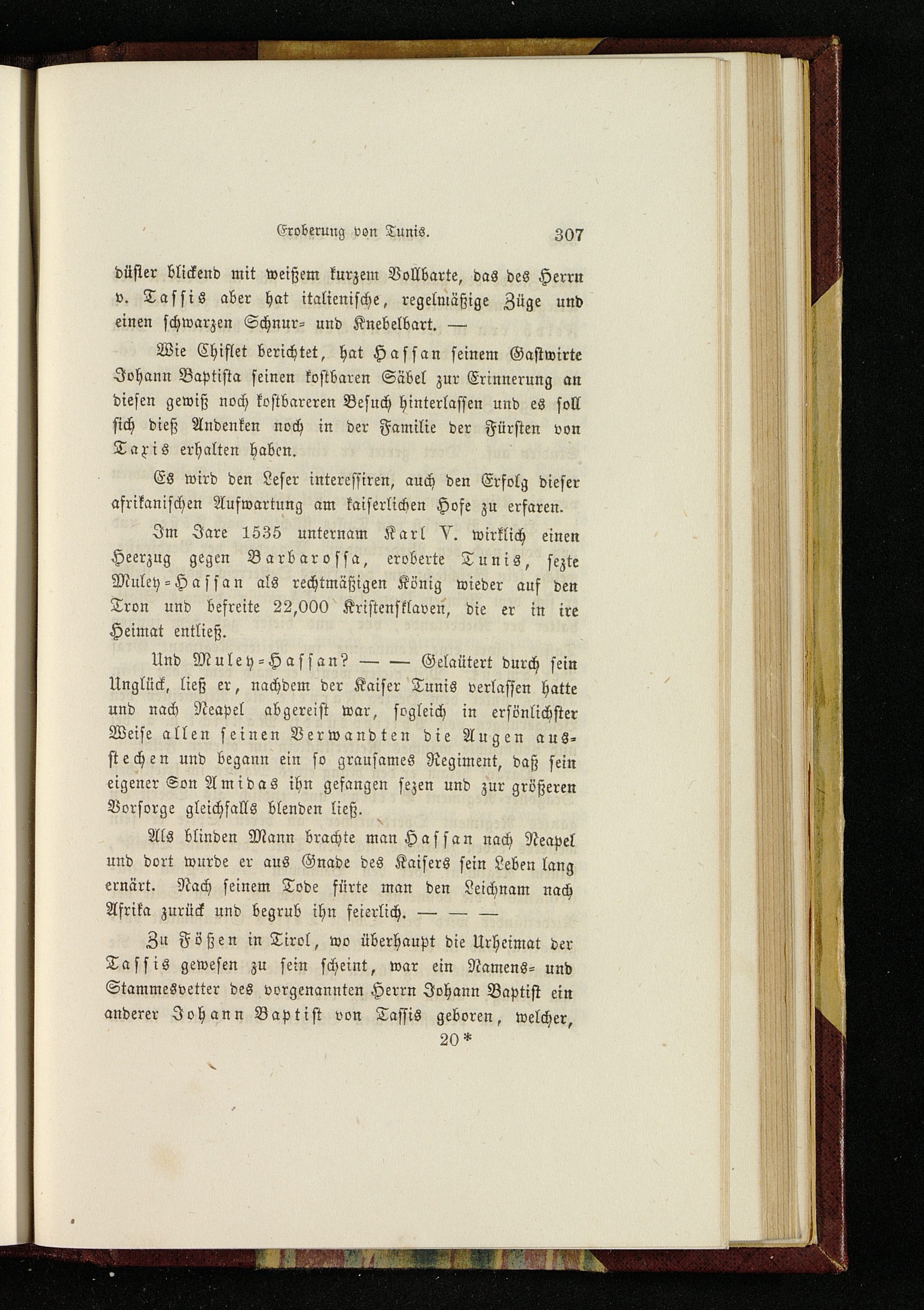 Eroberung von Tunis. 307

düster blickend mit weißem kurzem Vollbarte, das des Herrn v. Tassis aber hat italienische, regelmäßige Züge und einen schwarzen Schnur- und Knebelbart. —

Wie Chiflet berichtet, hat Hassan seinem Gastwirte Johann Baptista seinen kostbaren Säbel zur Erinnerung an diesen gewiß noch kostbareren Besuch hinterlassen und es soll sich dieß Andenken noch in der Familie der Fürsten von Taxis erhalten haben.

Es wird den Leser interessiren, auch den Erfolg dieser afrikanischen Aufwartung am kaiserlichen Hofe zu erfaren.

Im Jare 1535 unternam Karl V. wirklich einen Heerzug gegen Barbarossa, eroberte Tunis, sezte Muley-Hassan als rechtmäßigen König wieder auf den Tron und befreite 22,000 Kristensklaven, die er in ire Heimat entließ.

Und Muley-Hassan? — — Gelaütert durch sein Unglück, ließ er, nachdem der Kaiser Tunis verlassen hatte und nach Neapel abgereist war, sogleich in ersönlichster Weise allen seinen Verwandten die Augen ausstechen und begann ein so grausames Regiment, daß sein eigener Son Amidas ihn gefangen sezen und zur größeren Vorsorge gleichfalls blenden ließ.

Als blinden Mann brachte man Hassan nach Neapel und dort wurde er aus Gnade des Kaisers sein Leben lang ernärt. Nach seinem Tode fürte man den Leichnam nach Afrika zurück und begrub ihn feierlich. — — —

Zu Fößen in Tirol, wo überhaupt die Urheimat der Tassis gewesen zu sein scheint, war ein Namens- und Stammesvetter des vorgenannten Herrn Johann Baptist ein anderer Johann Baptist von Tassis geboren, welcher,

20*